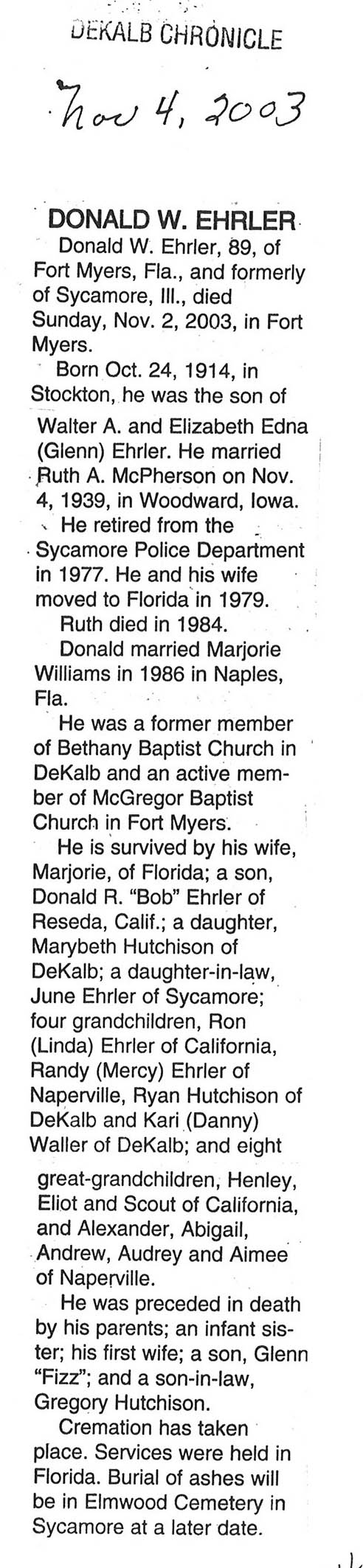 DEKALB CHRONICLE

Nov 4, 2003

DONALD W. EHRLER

Donald W. Ehrler, 89, of Fort Myers, Fla., and formerly of Sycamore, Ill., died Sunday, Nov. 2, 2003, in Fort Myers.

Born Oct. 24, 1914, in Stockton, he was the son of Walter A. and Elizabeth Edna (Glenn) Ehrler. He married Ruth A. McPherson on Nov. 4, 1939, in Woodward, Iowa.

He retired from the Sycamore Police Department in 1977. He and his wife moved to Florida in 1979.

Ruth died in 1984.

Donald married Marjorie Williams in 1986 in Naples, Fla.

He was a former member of Bethany Baptist Church in DeKalb and an active member of McGregor Baptist Church in Fort Myers.

He is survived by his wife, Marjorie, of Florida; a son, Donald R. "Bob" Ehrler of Reseda, Calif.; a daughter, Marybeth Hutchison of DeKalb; a daughter-in-law, June Ehrler of Sycamore; four grandchildren, Ron (Linda) Ehrler of California, Randy (Mercy) Ehrler of Naperville, Ryan Hutchison of DeKalb and Kari (Danny) Waller of DeKalb; and eight great-grandchildren, Henley, Eliot and Scout of California, and Alexander, Abigail, Andrew, Audrey and Aimee of Naperville.

He was preceded in death by his parents; an infant sister; his first wife; a son, Glenn "Fizz"; and a son-in-law, Gregory Hutchison.

Cremation has taken place. Services were held in Florida. Burial of ashes will be in Elmwood Cemetery in Sycamore at a later date.